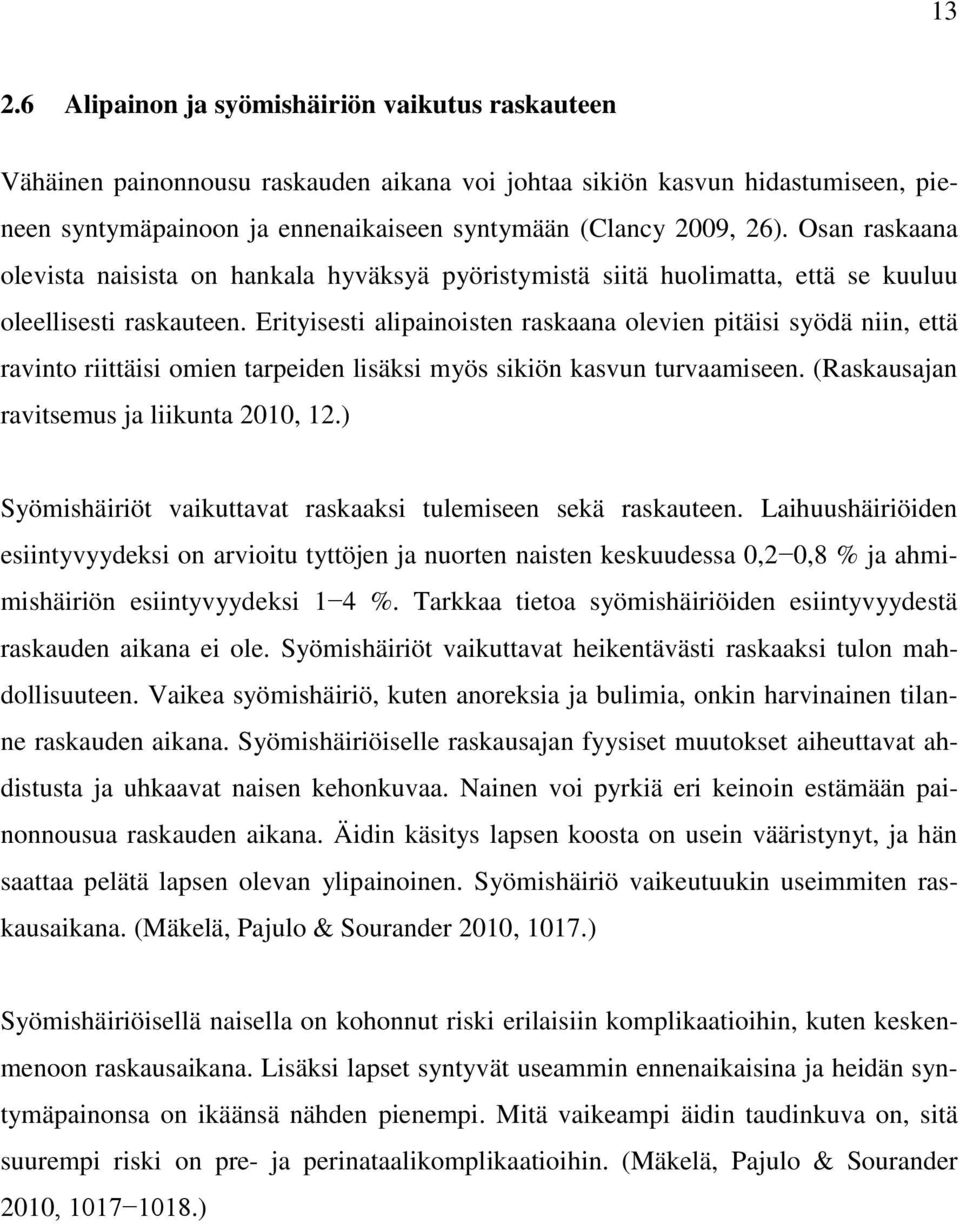 13

2.6 Alipainon ja syömishäiriön vaikutus raskauteen

Vähäinen painonnousu raskauden aikana voi johtaa sikiön kasvun hidastumiseen, pieneen syntymäpainoon ja ennenaikaiseen syntymään (Clancy 2009, 26). Osan raskaana olevista naisista on hankala hyväksyä pyöristymistä siitä huolimatta, että se kuuluu oleellisesti raskauteen. Erityisesti alipainoisten raskaana olevien pitäisi syödä niin, että ravinto riittäisi omien tarpeiden lisäksi myös sikiön kasvun turvaamiseen. (Raskausajan ravitsemus ja liikunta 2010, 12.)

Syömishäiriöt vaikuttavat raskaaksi tulemiseen sekä raskauteen. Laihuushäiriöiden esiintyvyydeksi on arvioitu tyttöjen ja nuorten naisten keskuudessa 0,2−0,8 % ja ahmimishäiriön esiintyvyydeksi 1−4 %. Tarkkaa tietoa syömishäiriöiden esiintyvyydestä raskauden aikana ei ole. Syömishäiriöt vaikuttavat heikentävästi raskaaksi tulon mahdollisuuteen. Vaikea syömishäiriö, kuten anoreksia ja bulimia, onkin harvinainen tilanne raskauden aikana. Syömishäiriöiselle raskausajan fyysiset muutokset aiheuttavat ahdistusta ja uhkaavat naisen kehonkuvaa. Nainen voi pyrkiä eri keinoin estämään painonnousua raskauden aikana. Äidin käsitys lapsen koosta on usein vääristynyt, ja hän saattaa pelätä lapsen olevan ylipainoinen. Syömishäiriö vaikeutuukin useimmiten raskausaikana. (Mäkelä, Pajulo & Sourander 2010, 1017.)

Syömishäiriöisellä naisella on kohonnut riski erilaisiin komplikaatioihin, kuten keskenmenoon raskausaikana. Lisäksi lapset syntyvät useammin ennenaikaisina ja heidän syntymäpainonsa on ikäänsä nähden pienempi. Mitä vaikeampi äidin taudinkuva on, sitä suurempi riski on pre- ja perinataalikomplikaatioihin. (Mäkelä, Pajulo & Sourander 2010, 1017−1018.)